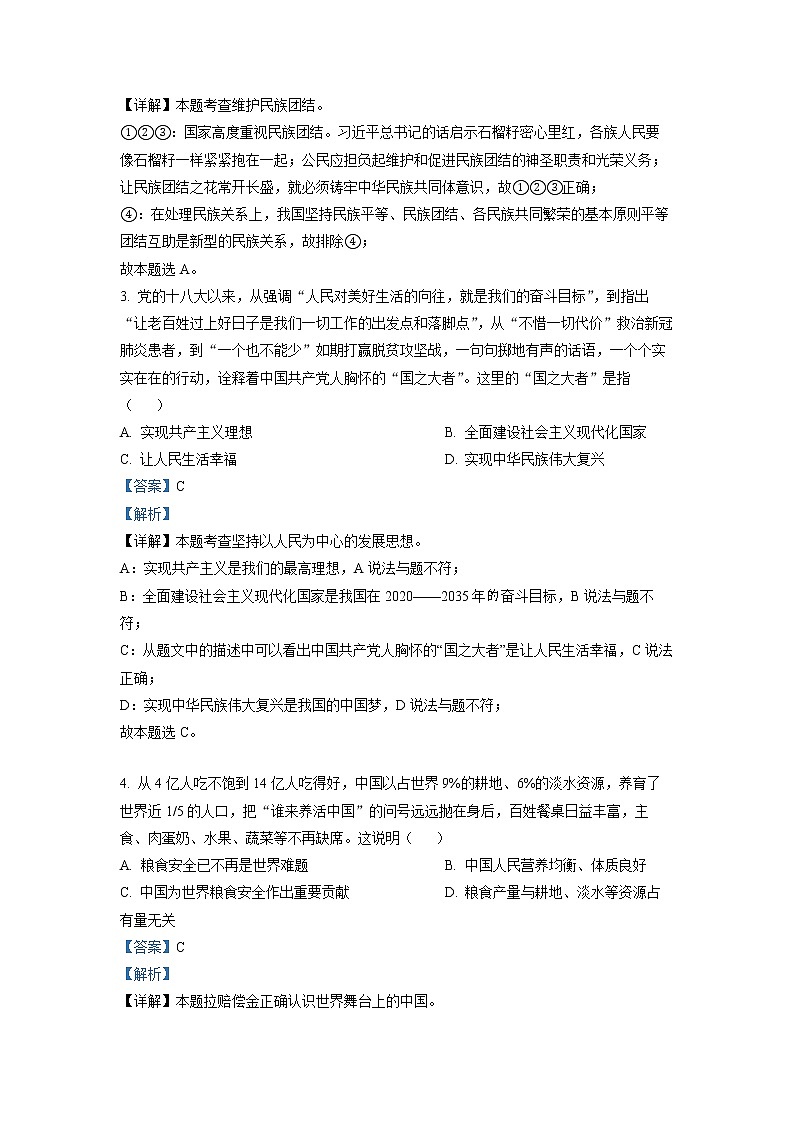 【详解】本题考查维护民族团结。

①②③：国家高度重视民族团结。习近平总书记的话启示石榴籽密心里红，各族人民要像石榴籽一样紧紧抱在一起；公民应担负起维护和促进民族团结的神圣职责和光荣义务；让民族团结之花常开长盛，就必须铸牢中华民族共同体意识，故①②③正确；

④：在处理民族关系上，我国坚持民族平等、民族团结、各民族共同繁荣的基本原则平等团结互助是新型的民族关系，故排除④；

故本题选 A。

3. 党的十八大以来，从强调“人民对美好生活的向往，就是我们的奋斗目标”，到指出“让老百姓过上好日子是我们一切工作的出发点和落脚点”，从“不惜一切代价”救治新冠肺炎患者，到“一个也不能少”如期打赢脱贫攻坚战，一句句掷地有声的话语，一个个实实在在的行动，诠释着中国共产党人胸怀的“国之大者”。这里的“国之大者”是指（　　）

A. 实现共产主义理想

B. 全面建设社会主义现代化国家

C. 让人民生活幸福

D. 实现中华民族伟大复兴

【答案】C

【解析】

【详解】本题考查坚持以人民为中心的发展思想。

A：实现共产主义是我们的最高理想，A 说法与题不符；

B：全面建设社会主义现代化国家是我国在 2020——2035 年的奋斗目标，B 说法与题不符；

C：从题文中的描述中可以看出中国共产党人胸怀的“国之大者”是让人民生活幸福，C 说法正确；

D：实现中华民族伟大复兴是我国的中国梦，D 说法与题不符；

故本题选 C。

4. 从 4 亿人吃不饱到 14 亿人吃得好，中国以占世界 9%的耕地、6%的淡水资源，养育了世界近 1/5 的人口，把“谁来养活中国”的问号远远抛在身后，百姓餐桌日益丰富，主食、肉蛋奶、水果、蔬菜等不再缺席。这说明（　　）

A. 粮食安全已不再是世界难题

B. 中国人民营养均衡、体质良好

C. 中国为世界粮食安全作出重要贡献

D. 粮食产量与耕地、淡水等资源占有量无关

【答案】C

【解析】

【详解】本题拉赔偿金正确认识世界舞台上的中国。